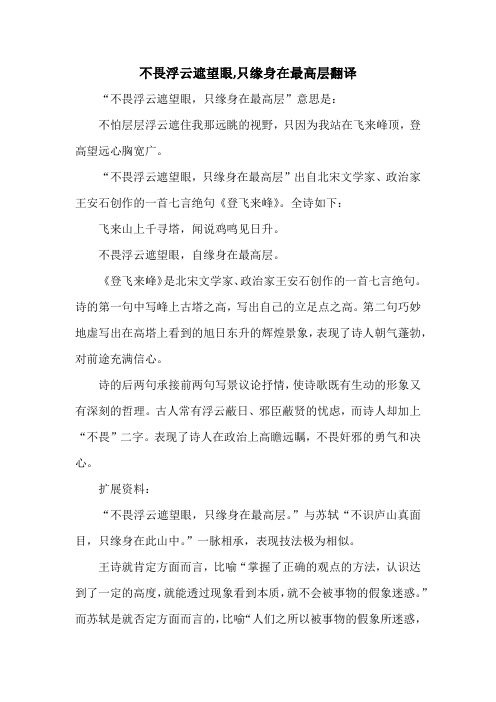 不畏浮云遮望眼,只缘身在最高层翻译

“不畏浮云遮望眼，只缘身在最高层”意思是：

不怕层层浮云遮住我那远眺的视野，只因为我站在飞来峰顶，登高望远心胸宽广。

“不畏浮云遮望眼，只缘身在最高层”出自北宋文学家、政治家王安石创作的一首七言绝句《登飞来峰》。全诗如下：

飞来山上千寻塔，闻说鸡鸣见日升。

不畏浮云遮望眼，自缘身在最高层。

《登飞来峰》是北宋文学家、政治家王安石创作的一首七言绝句。诗的第一句中写峰上古塔之高，写出自己的立足点之高。第二句巧妙地虚写出在高塔上看到的旭日东升的辉煌景象，表现了诗人朝气蓬勃，对前途充满信心。

诗的后两句承接前两句写景议论抒情，使诗歌既有生动的形象又有深刻的哲理。古人常有浮云蔽日、邪臣蔽贤的忧虑，而诗人却加上“不畏”二字。表现了诗人在政治上高瞻远瞩，不畏奸邪的勇气和决心。

扩展资料：

“不畏浮云遮望眼，只缘身在最高层。”与苏轼“不识庐山真面目，只缘身在此山中。”一脉相承，表现技法极为相似。

王诗就肯定方面而言，比喻“掌握了正确的观点的方法，认识达到了一定的高度，就能透过现象看到本质，就不会被事物的假象迷惑。”而苏轼是就否定方面而言的，比喻“人们之所以被事物的假象所迷惑，